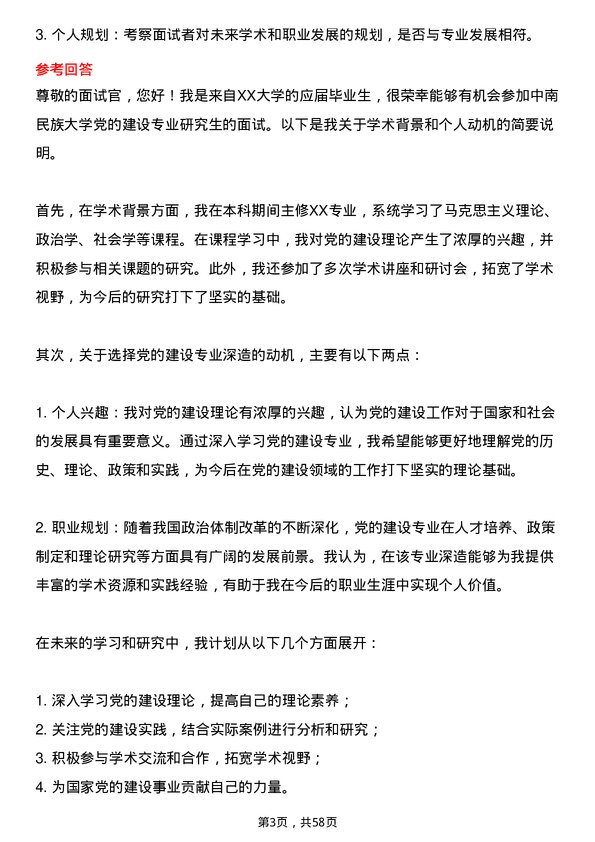 3. 个人规划：考察面试者对未来学术和职业发展的规划，是否与专业发展相符。

参考回答

尊敬的面试官，您好！我是来自XX大学的应届毕业生，很荣幸能够有机会参加中南民族大学党的建设专业研究生的面试。以下是我关于学术背景和个人动机的简要说明。

首先，在学术背景方面，我在本科期间主修XX专业，系统学习了马克思主义理论、政治学、社会学等课程。在课程学习中，我对党的建设理论产生了浓厚的兴趣，并积极参与相关课题的研究。此外，我还参加了多次学术讲座和研讨会，拓宽了学术视野，为今后的研究打下了坚实的基础。

其次，关于选择党的建设专业深造的动机，主要有以下两点：

1. 个人兴趣：我对党的建设理论有浓厚的兴趣，认为党的建设工作对于国家和社会的发展具有重要意义。通过深入学习党的建设专业，我希望能够更好地理解党的历史、理论、政策和实践，为今后在党的建设领域的工作打下坚实的理论基础。

2. 职业规划：随着我国政治体制改革的不断深化，党的建设专业在人才培养、政策制定和理论研究等方面具有广阔的发展前景。我认为，在该专业深造能够为我提供丰富的学术资源和实践经验，有助于我在今后的职业生涯中实现个人价值。

在未来的学习和研究中，我计划从以下几个方面展开：

1. 深入学习党的建设理论，提高自己的理论素养；
2. 关注党的建设实践，结合实际案例进行分析和研究；
3. 积极参与学术交流和合作，拓宽学术视野；
4. 为国家党的建设事业贡献自己的力量。

第3页，共58页